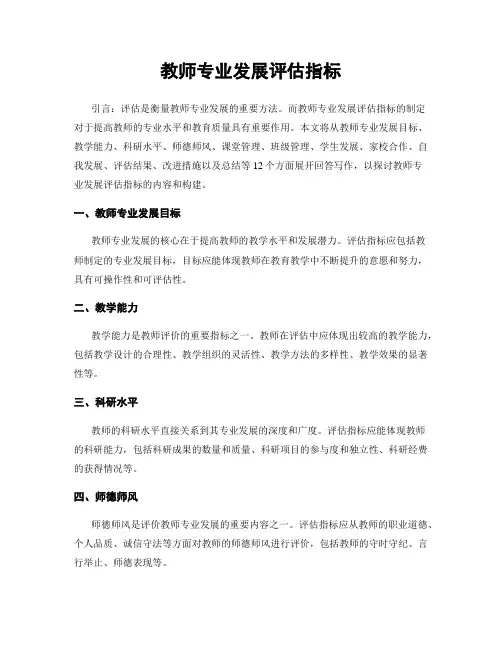 教师专业发展评估指标

引言：评估是衡量教师专业发展的重要方法。而教师专业发展评估指标的制定对于提高教师的专业水平和教育质量具有重要作用。本文将从教师专业发展目标、教学能力、科研水平、师德师风、课堂管理、班级管理、学生发展、家校合作、自我发展、评估结果、改进措施以及总结等12个方面展开回答写作，以探讨教师专业发展评估指标的内容和构建。

一、教师专业发展目标

教师专业发展的核心在于提高教师的教学水平和发展潜力。评估指标应包括教师制定的专业发展目标，目标应能体现教师在教育教学中不断提升的意愿和努力，具有可操作性和可评估性。

二、教学能力

教学能力是教师评价的重要指标之一。教师在评估中应体现出较高的教学能力，包括教学设计的合理性、教学组织的灵活性、教学方法的多样性、教学效果的显著性等。

三、科研水平

教师的科研水平直接关系到其专业发展的深度和广度。评估指标应能体现教师的科研能力，包括科研成果的数量和质量、科研项目的参与度和独立性、科研经费的获得情况等。

四、师德师风

师德师风是评价教师专业发展的重要内容之一。评估指标应从教师的职业道德、个人品质、诚信守法等方面对教师的师德师风进行评价，包括教师的守时守纪、言行举止、师德表现等。